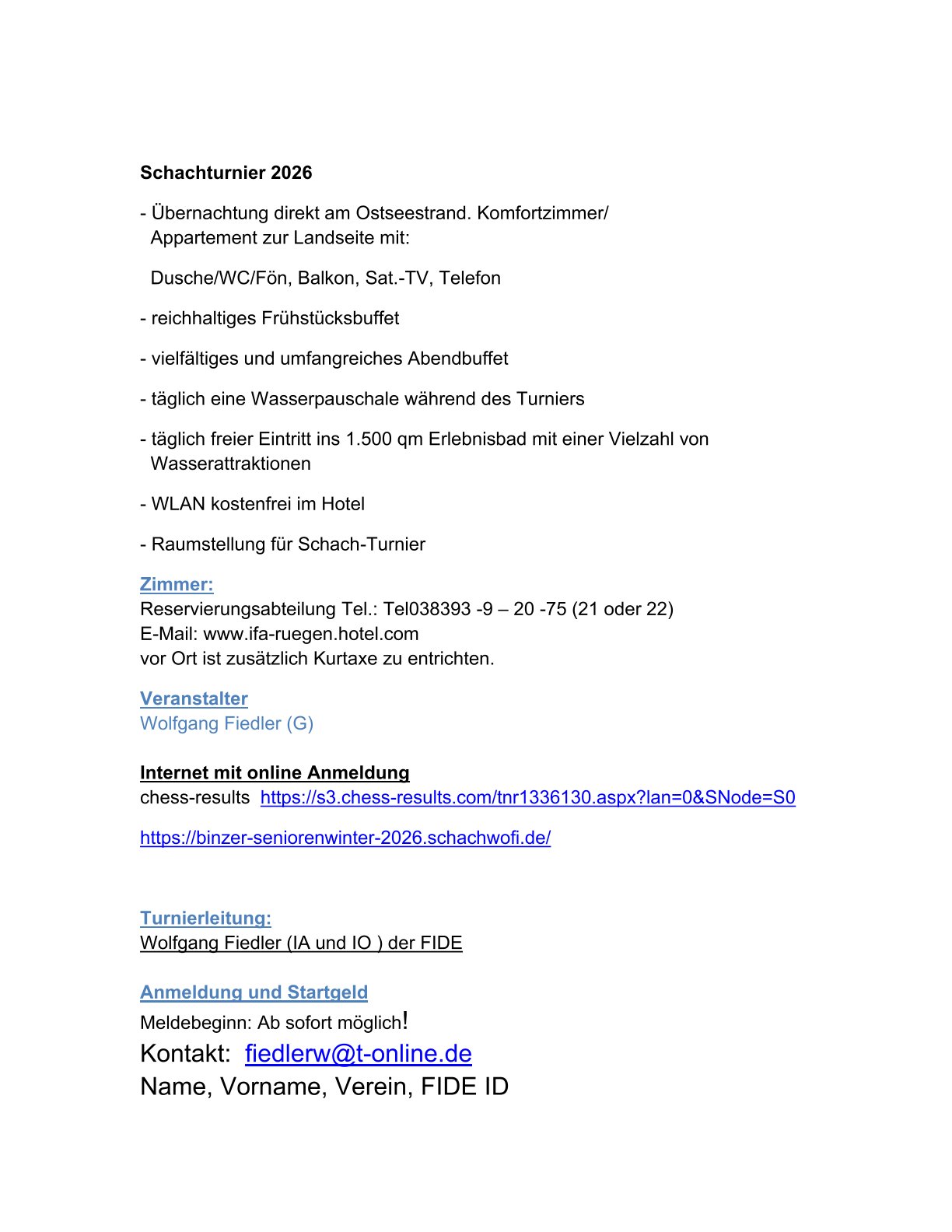 Schachturnier 2026

- Übernachtung direkt am Ostseestrand. Komfortzimmer/ Appartement zur Landseite mit:

Dusche/WC/Fön, Balkon, Sat.-TV, Telefon

- reichhaltiges Frühstücksbuffet

- vielfältiges und umfangreiches Abendbuffet

- täglich eine Wasserpauschale während des Turniers

- täglich freier Eintritt ins 1.500 qm Erlebnisbad mit einer Vielzahl von Wasserattraktionen

- WLAN kostenfrei im Hotel

- Raumstellung für Schach-Turnier

Zimmer:
Reservierungsabteilung Tel.: Tel038393 -9 – 20 -75 (21 oder 22)
E-Mail: www.ifa-ruegen.hotel.com
vor Ort ist zusätzlich Kurtaxe zu entrichten.

Veranstalter
Wolfgang Fiedler (G)

Internet mit online Anmeldung
chess-results https://s3.chess-results.com/tnr1336130.aspx?lan=0&SNode=S0

https://binzer-seniorenwinter-2026.schachwofi.de/

Turnierleitung:
Wolfgang Fiedler (IA und IO ) der FIDE

Anmeldung und Startgeld
Meldebeginn: Ab sofort möglich!
Kontakt: fiedlerw@t-online.de
Name, Vorname, Verein, FIDE ID